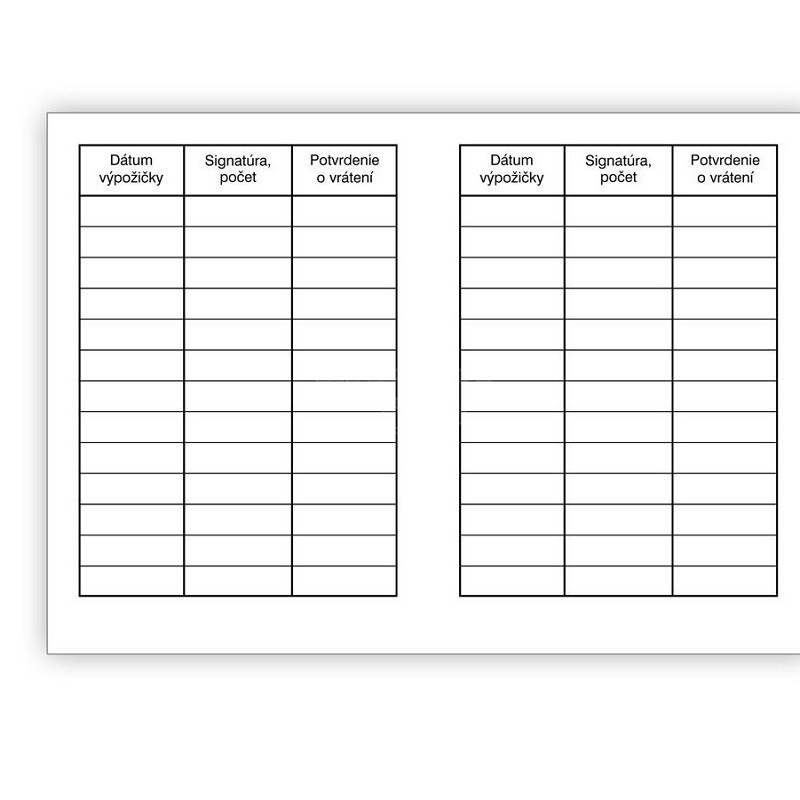 | Dátum výpožičky | Signatúra, počet | Potvrdenie o vrátení |
|---|---|---|
| | | |
| | | |
| | | |
| | | |
| | | |
| | | |
| | | |
| | | |
| | | |
| | | |
| | | |
| | | |
| | | |

| Dátum výpožičky | Signatúra, počet | Potvrdenie o vrátení |
|---|---|---|
| | | |
| | | |
| | | |
| | | |
| | | |
| | | |
| | | |
| | | |
| | | |
| | | |
| | | |
| | | |
| | | |